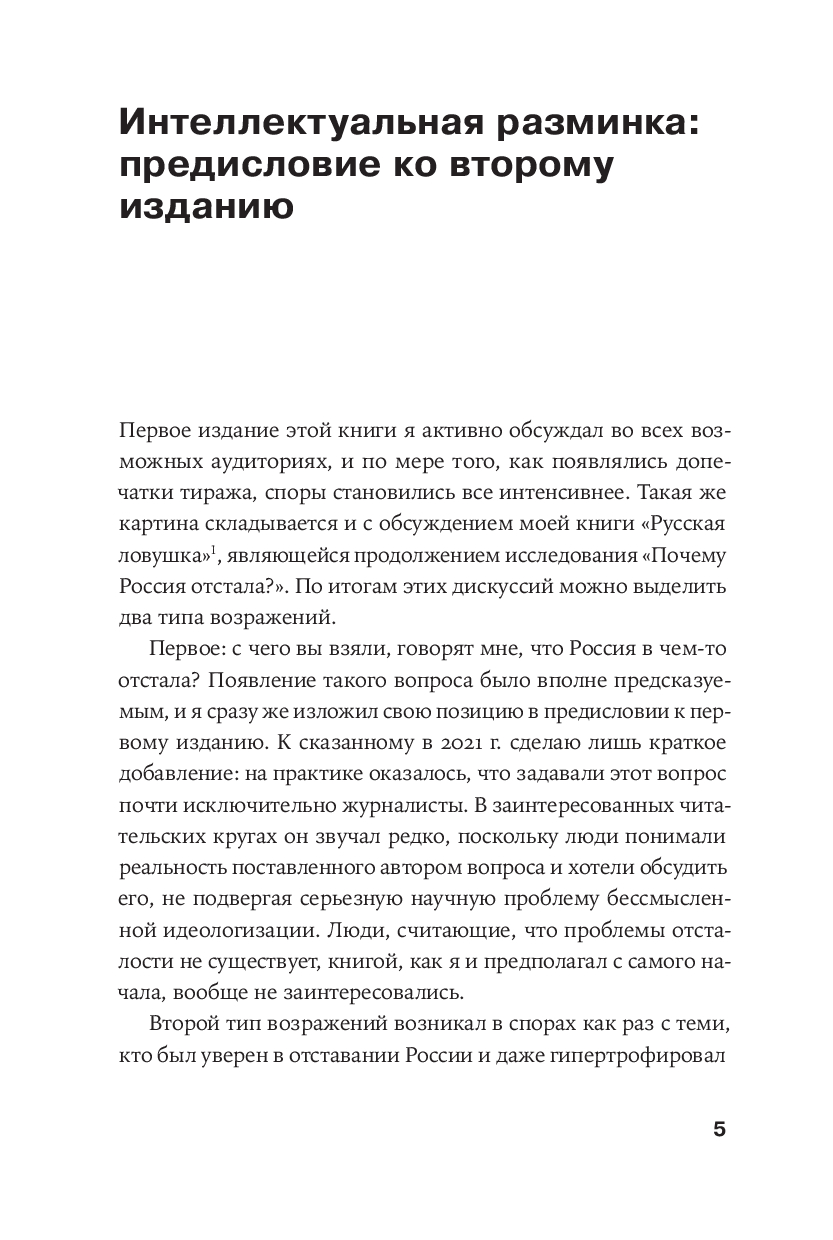 Интеллектуальная разминка: предисловие ко второму изданию

Первое издание этой книги я активно обсуждал во всех возможных аудиториях, и по мере того, как появлялись допечатки тиража, споры становились все интенсивнее. Такая же картина складывается и с обсуждением моей книги «Русская ловушка»$^1$, являющейся продолжением исследования «Почему Россия отстала?». По итогам этих дискуссий можно выделить два типа возражений.

Первое: с чего вы взяли, говорят мне, что Россия в чем-то отстала? Появление такого вопроса было вполне предсказуемым, и я сразу же изложил свою позицию в предисловии к первому изданию. К сказанному в 2021 г. сделаю лишь краткое добавление: на практике оказалось, что задавали этот вопрос почти исключительно журналисты. В заинтересованных читательских кругах он звучал редко, поскольку люди понимали реальность поставленного автором вопроса и хотели обсудить его, не подвергая серьезную научную проблему бессмысленной идеологизации. Люди, считающие, что проблемы отсталости не существует, книгой, как я и предполагал с самого начала, вообще не заинтересовались.

Второй тип возражений возникал в спорах как раз с теми, кто был уверен в отставании России и даже гипертрофировал

5